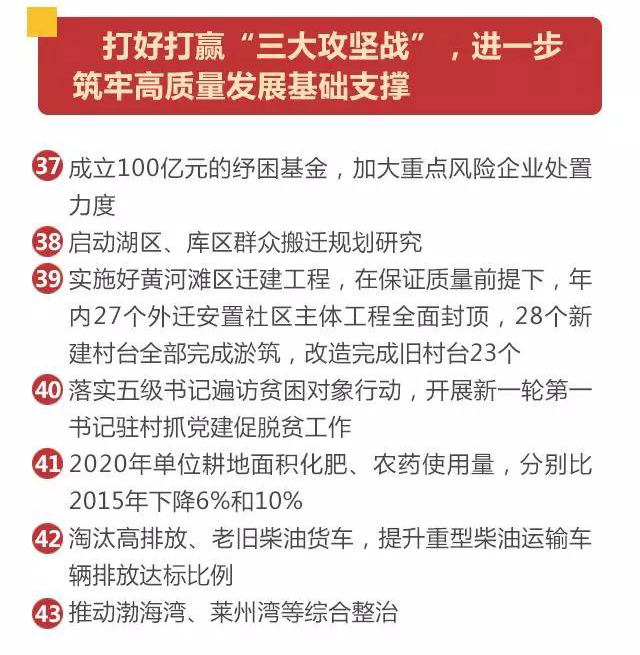 打好打赢“三大攻坚战”，进一步筑牢高质量发展基础支撑

37 成立100亿元的纾困基金，加大重点风险企业处置力度

38 启动湖区、库区群众搬迁规划研究

39 实施好黄河滩区迁建工程，在保证质量前提下，年内27个外迁安置社区主体工程全面封顶，28个新建村台全部完成淤筑，改造完成旧村台23个

40 落实五级书记遍访贫困对象行动，开展新一轮第一书记驻村抓党建促脱贫工作

41 2020年单位耕地面积化肥、农药使用量，分别比2015年下降6%和10%

42 淘汰高排放、老旧柴油货车，提升重型柴油运输车辆排放达标比例

43 推动渤海湾、莱州湾等综合整治